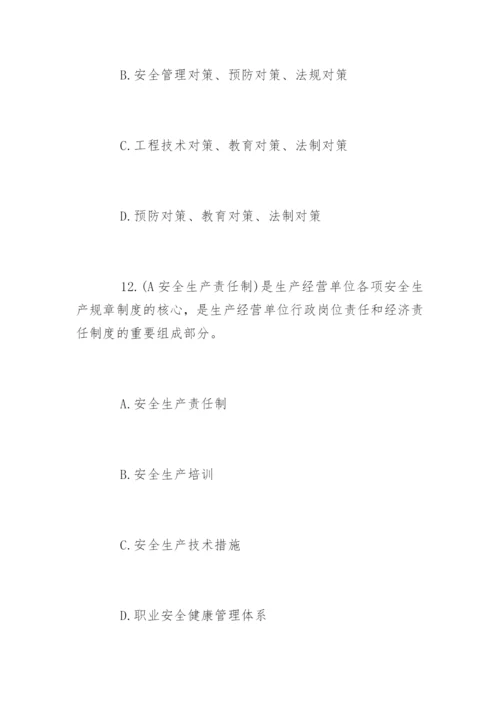 B.安全管理对策、预防对策、法规对策

C.工程技术对策、教育对策、法制对策

D.预防对策、教育对策、法制对策

12.(A 安全生产责任制)是生产经营单位各项安全生产规章制度的核心，是生产经营单位行政岗位责任和经济责任制度的重要组成部分。

A.安全生产责任制

B.安全生产培训

C.安全生产技术措施

D.职业安全健康管理体系